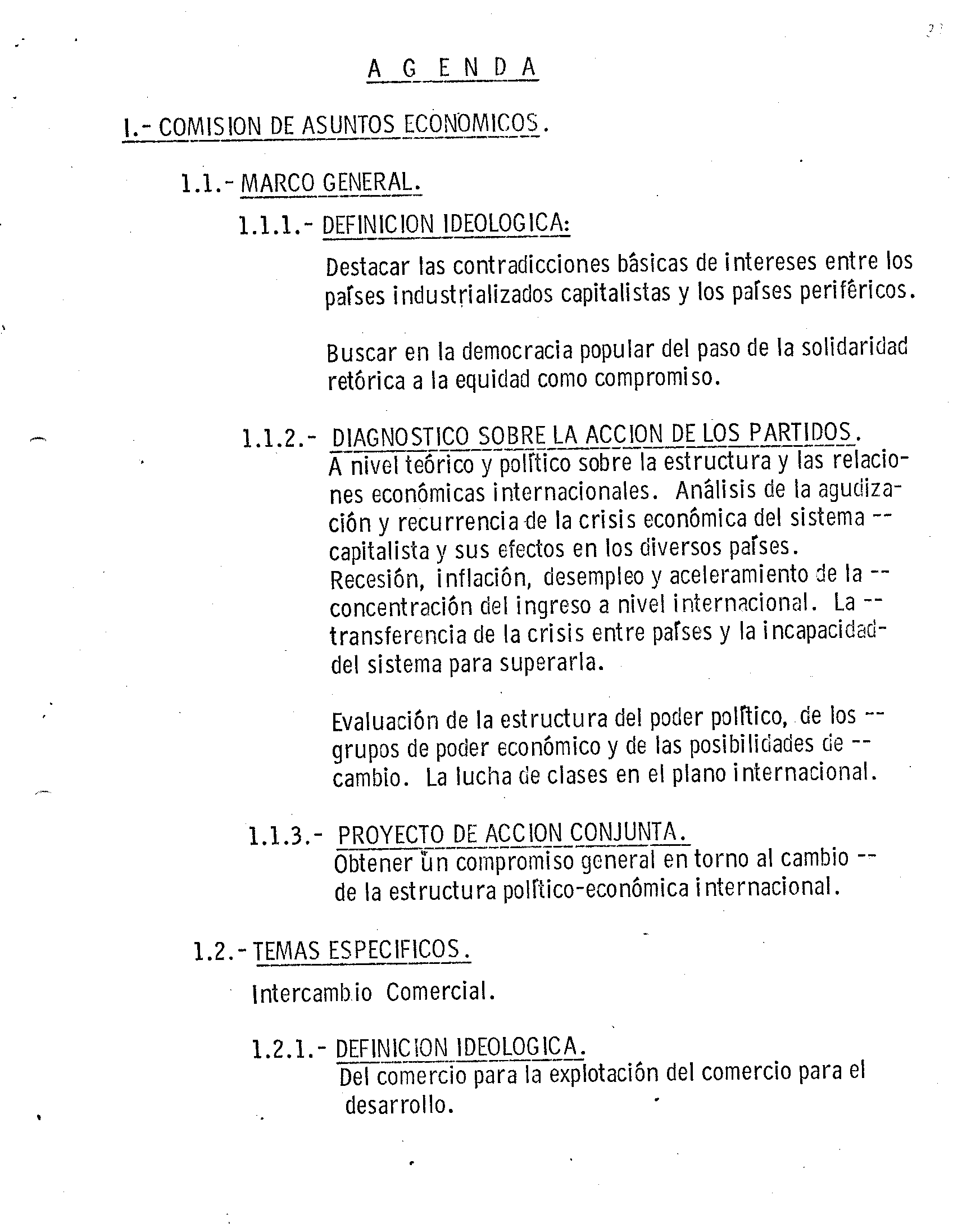 A G E N D A

I.- COMISION DE ASUNTOS ECONOMICOS.

1.1.- MARCO GENERAL.

1.1.1.- DEFINICION IDEOLOGICA:

Destacar las contradicciones básicas de intereses entre los países industrializados capitalistas y los países periféricos.

Buscar en la democracia popular del paso de la solidaridad retórica a la equidad como compromiso.

1.1.2.- DIAGNOSTICO SOBRE LA ACCION DE LOS PARTIDOS.
A nivel teórico y político sobre la estructura y las relaciones económicas internacionales. Análisis de la agudización y recurrencia de la crisis económica del sistema -- capitalista y sus efectos en los diversos países.
Recesión, inflación, desempleo y aceleramiento de la -- concentración del ingreso a nivel internacional. La -- transferencia de la crisis entre países y la incapacidad- del sistema para superarla.

Evaluación de la estructura del poder político, de los -- grupos de poder económico y de las posibilidades de -- cambio. La lucha de clases en el plano internacional.

1.1.3.- PROYECTO DE ACCION CONJUNTA.
Obtener un compromiso general en torno al cambio -- de la estructura político-económica internacional.

1.2.- TEMAS ESPECIFICOS.

Intercambio Comercial.

1.2.1.- DEFINICION IDEOLOGICA.
Del comercio para la explotación del comercio para el desarrollo.